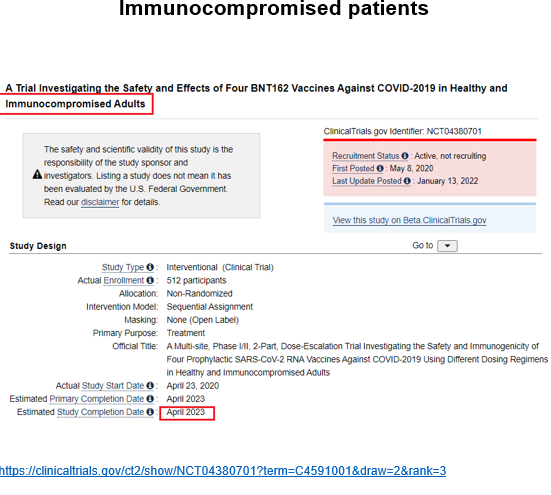 Immunocompromised patients

A Trial Investigating the Safety and Effects of Four BNT162 Vaccines Against COVID-2019 in Healthy and Immunocompromised Adults

The safety and scientific validity of this study is the responsibility of the study sponsor and investigators. Listing a study does not mean it has been evaluated by the U.S. Federal Government. Read our disclaimer for details.

ClinicalTrials.gov Identifier: NCT04380701

Recruitment Status : Active, not recruiting
First Posted : May 8, 2020
Last Update Posted : January 13, 2022

View this study on Beta.ClinicalTrials.gov

Study Design

Go to

Study Type : Interventional (Clinical Trial)
Actual Enrollment : 512 participants
Allocation: Non-Randomized
Intervention Model: Sequential Assignment
Masking: None (Open Label)
Primary Purpose: Treatment
Official Title: A Multi-site, Phase I/II, 2-Part, Dose-Escalation Trial Investigating the Safety and Immunogenicity of Four Prophylactic SARS-CoV-2 RNA Vaccines Against COVID-2019 Using Different Dosing Regimens in Healthy and Immunocompromised Adults
Actual Study Start Date : April 23, 2020
Estimated Primary Completion Date : April 2023
Estimated Study Completion Date : April 2023

https://clinicaltrials.gov/ct2/show/NCT04380701?term=C4591001&draw=2&rank=3